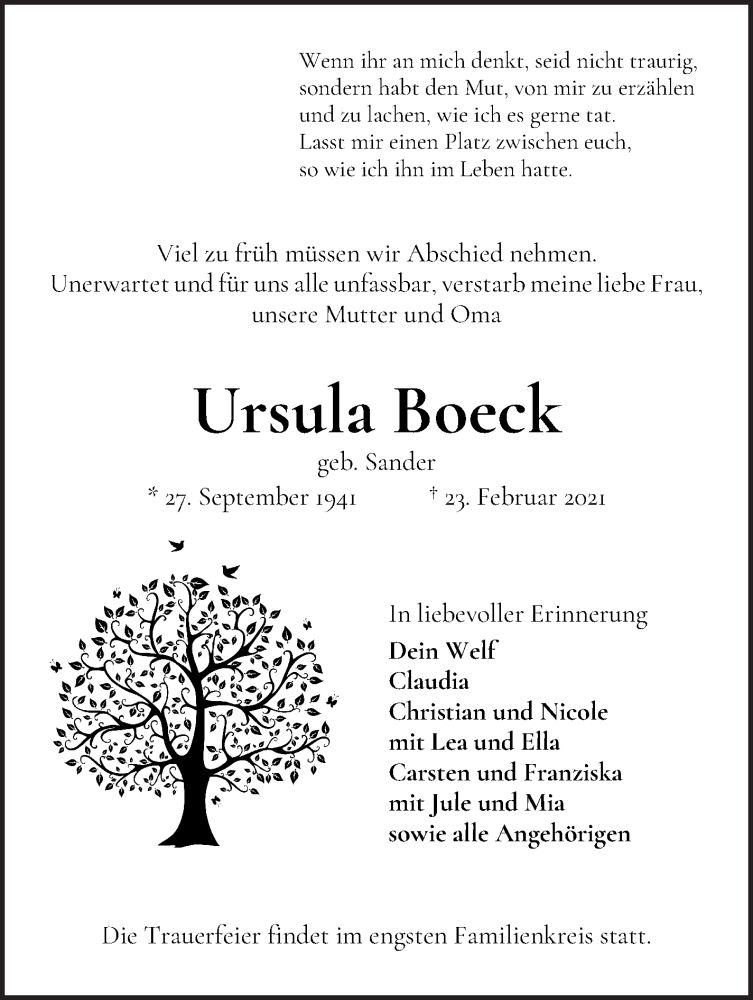 Wenn ihr an mich denkt, seid nicht traurig,
sondern habt den Mut, von mir zu erzählen
und zu lachen, wie ich es gerne tat.
Lasst mir einen Platz zwischen euch,
so wie ich ihn im Leben hatte.

Viel zu früh müssen wir Abschied nehmen.
Unerwartet und für uns alle unfassbar, verstarb meine liebe Frau,
unsere Mutter und Oma

Ursula Boeck

geb. Sander

* 27. September 1941 † 23. Februar 2021

In liebevoller Erinnerung
Dein Welf
Claudia
Christian und Nicole
mit Lea und Ella
Carsten und Franziska
mit Jule und Mia
sowie alle Angehörigen

Die Trauerfeier findet im engsten Familienkreis statt.